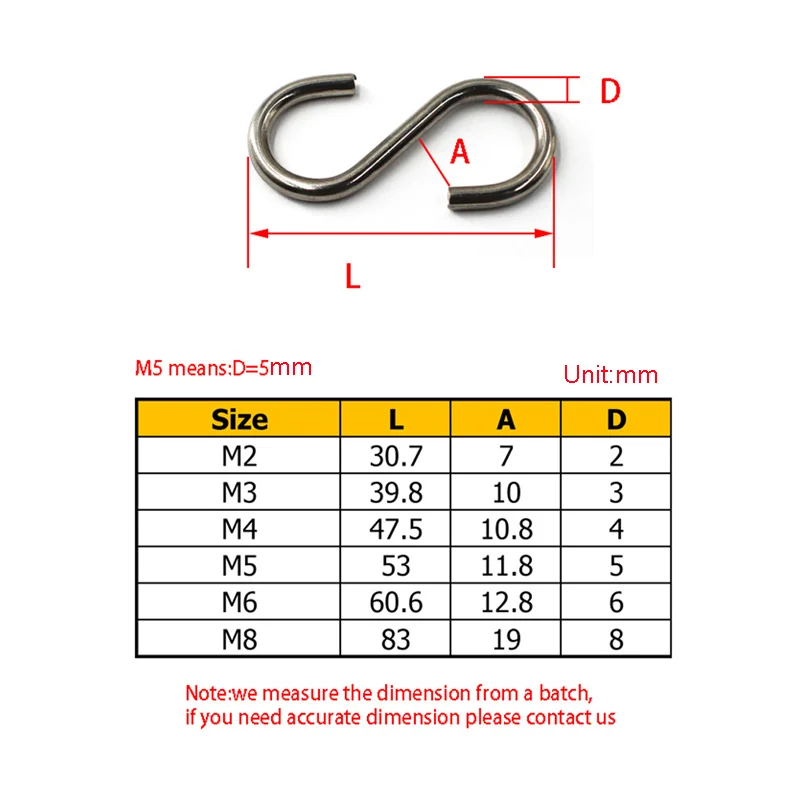 D

A

L

M5 means:D=5mm

Unit:mm

| Size | L | A | D |
|---|---|---|---|
| M2 | 30.7 | 7 | 2 |
| M3 | 39.8 | 10 | 3 |
| M4 | 47.5 | 10.8 | 4 |
| M5 | 53 | 11.8 | 5 |
| M6 | 60.6 | 12.8 | 6 |
| M8 | 83 | 19 | 8 |

Note:we measure the dimension from a batch, if you need accurate dimension please contact us